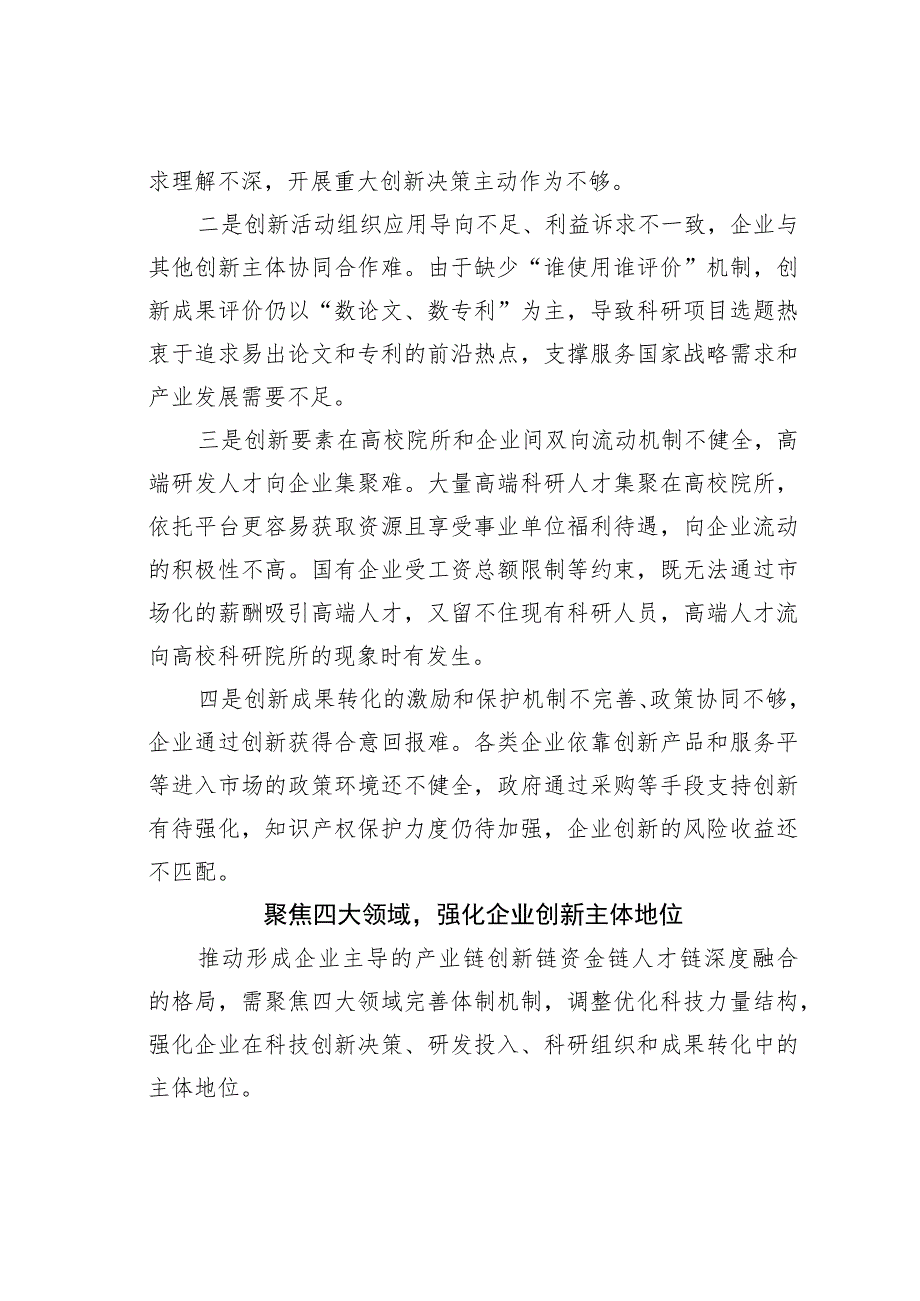 求理解不深，开展重大创新决策主动作为不够。

二是创新活动组织应用导向不足、利益诉求不一致，企业与其他创新主体协同合作难。由于缺少“谁使用谁评价”机制，创新成果评价仍以“数论文、数专利”为主，导致科研项目选题热衷于追求易出论文和专利的前沿热点，支撑服务国家战略需求和产业发展需要不足。

三是创新要素在高校院所和企业间双向流动机制不健全，高端研发人才向企业集聚难。大量高端科研人才集聚在高校院所，依托平台更容易获取资源且享受事业单位福利待遇，向企业流动的积极性不高。国有企业受工资总额限制等约束，既无法通过市场化的薪酬吸引高端人才，又留不住现有科研人员，高端人才流向高校科研院所的现象时有发生。

四是创新成果转化的激励和保护机制不完善、政策协同不够，企业通过创新获得合意回报难。各类企业依靠创新产品和服务平等进入市场的政策环境还不健全，政府通过采购等手段支持创新有待强化，知识产权保护力度仍待加强，企业创新的风险收益还不匹配。

聚焦四大领域，强化企业创新主体地位

推动形成企业主导的产业链创新链资金链人才链深度融合的格局，需聚焦四大领域完善体制机制，调整优化科技力量结构，强化企业在科技创新决策、研发投入、科研组织和成果转化中的主体地位。